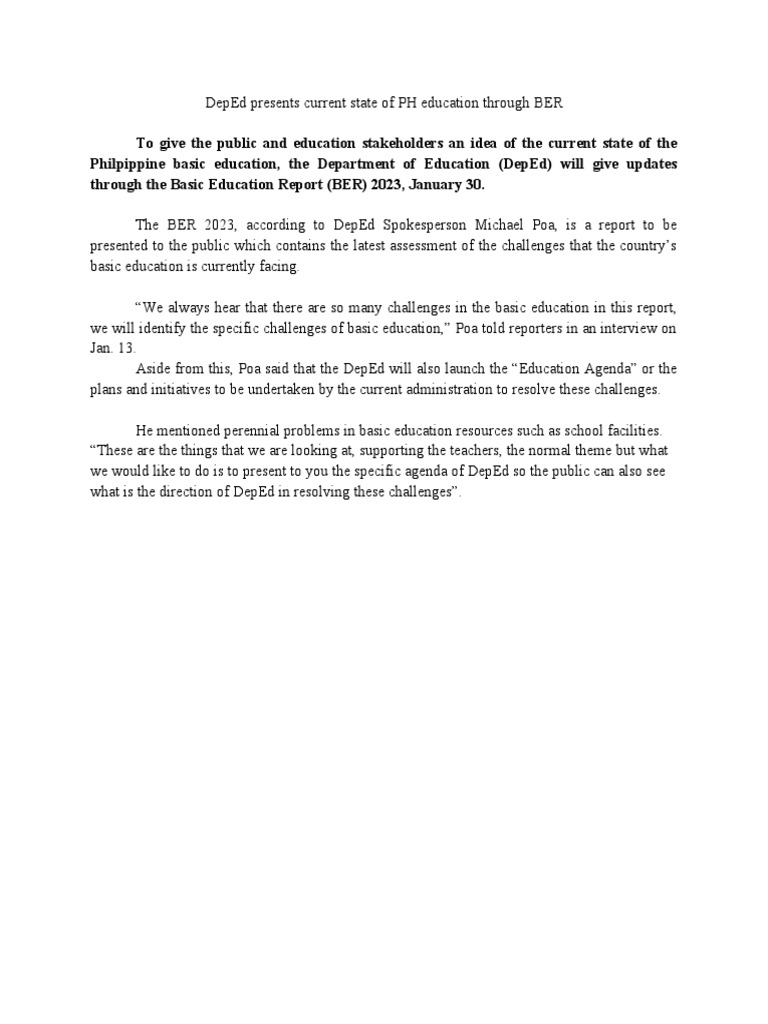 DepEd presents current state of PH education through BER

To give the public and education stakeholders an idea of the current state of the Philippine basic education, the Department of Education (DepEd) will give updates through the Basic Education Report (BER) 2023, January 30.

The BER 2023, according to DepEd Spokesperson Michael Poa, is a report to be presented to the public which contains the latest assessment of the challenges that the country's basic education is currently facing.

"We always hear that there are so many challenges in the basic education in this report, we will identify the specific challenges of basic education," Poa told reporters in an interview on Jan. 13.

Aside from this, Poa said that the DepEd will also launch the "Education Agenda" or the plans and initiatives to be undertaken by the current administration to resolve these challenges.

He mentioned perennial problems in basic education resources such as school facilities.
"These are the things that we are looking at, supporting the teachers, the normal theme but what we would like to do is to present to you the specific agenda of DepEd so the public can also see what is the direction of DepEd in resolving these challenges".